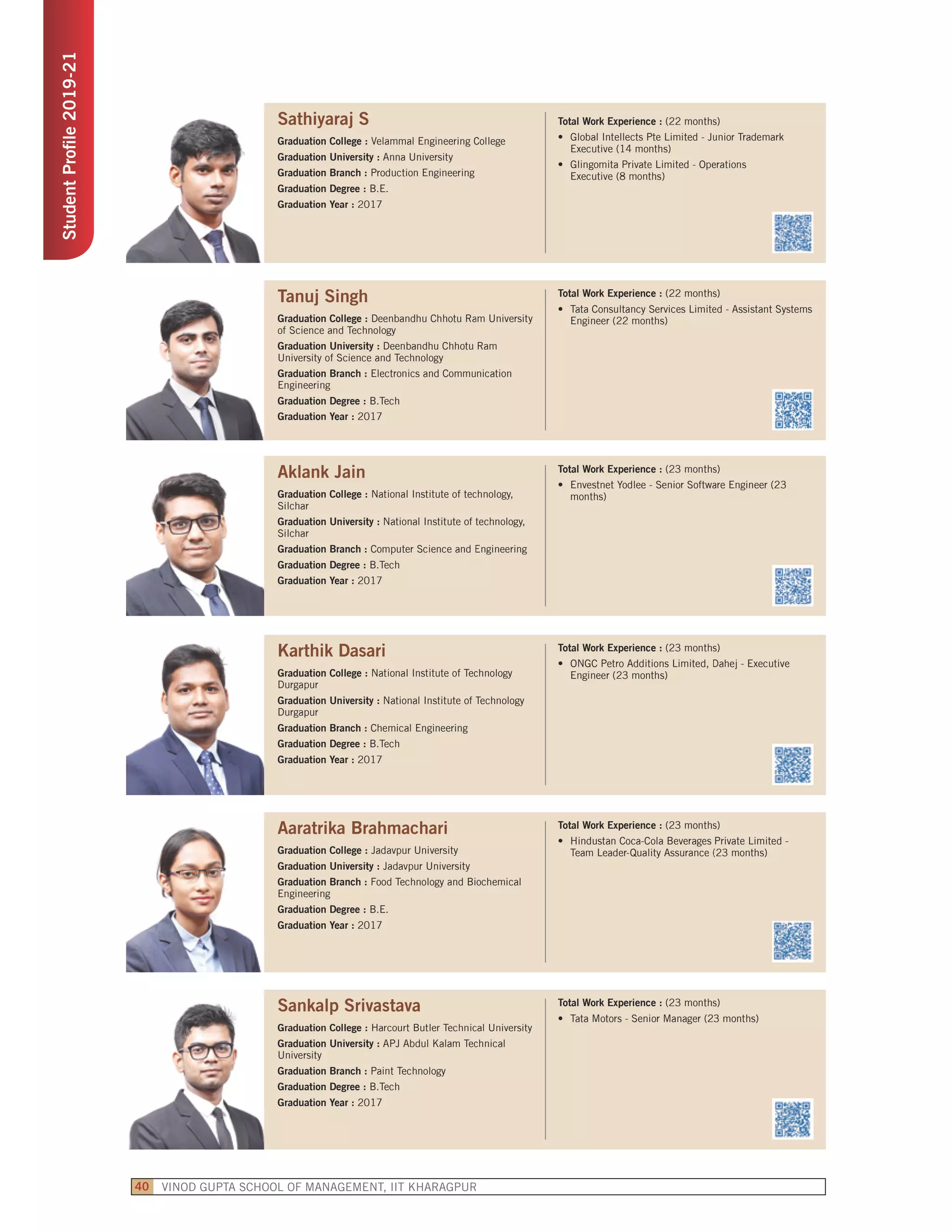 Student Profile 2019-21

Sathiyaraj S

Graduation College : Velammal Engineering College
Graduation University : Anna University
Graduation Branch : Production Engineering
Graduation Degree : B.E.
Graduation Year : 2017

Total Work Experience : (22 months)
• Global Intellects Pte Limited - Junior Trademark Executive (14 months)
• Glingomita Private Limited - Operations Executive (8 months)

Tanuj Singh

Graduation College : Deenbandhu Chhotu Ram University of Science and Technology
Graduation University : Deenbandhu Chhotu Ram University of Science and Technology
Graduation Branch : Electronics and Communication Engineering
Graduation Degree : B.Tech
Graduation Year : 2017

Total Work Experience : (22 months)
• Tata Consultancy Services Limited - Assistant Systems Engineer (22 months)

Aklank Jain

Graduation College : National Institute of technology, Silchar
Graduation University : National Institute of technology, Silchar
Graduation Branch : Computer Science and Engineering
Graduation Degree : B.Tech
Graduation Year : 2017

Total Work Experience : (23 months)
• Envestnet Yodlee - Senior Software Engineer (23 months)

Karthik Dasari

Graduation College : National Institute of Technology Durgapur
Graduation University : National Institute of Technology Durgapur
Graduation Branch : Chemical Engineering
Graduation Degree : B.Tech
Graduation Year : 2017

Total Work Experience : (23 months)
• ONGC Petro Additions Limited, Dahej - Executive Engineer (23 months)

Aaratrika Brahmachari

Graduation College : Jadavpur University
Graduation University : Jadavpur University
Graduation Branch : Food Technology and Biochemical Engineering
Graduation Degree : B.E.
Graduation Year : 2017

Total Work Experience : (23 months)
• Hindustan Coca-Cola Beverages Private Limited - Team Leader-Quality Assurance (23 months)

Sankalp Srivastava

Graduation College : Harcourt Butler Technical University
Graduation University : APJ Abdul Kalam Technical University
Graduation Branch : Paint Technology
Graduation Degree : B.Tech
Graduation Year : 2017

Total Work Experience : (23 months)
• Tata Motors - Senior Manager (23 months)

40 VINOD GUPTA SCHOOL OF MANAGEMENT, IIT KHARAGPUR